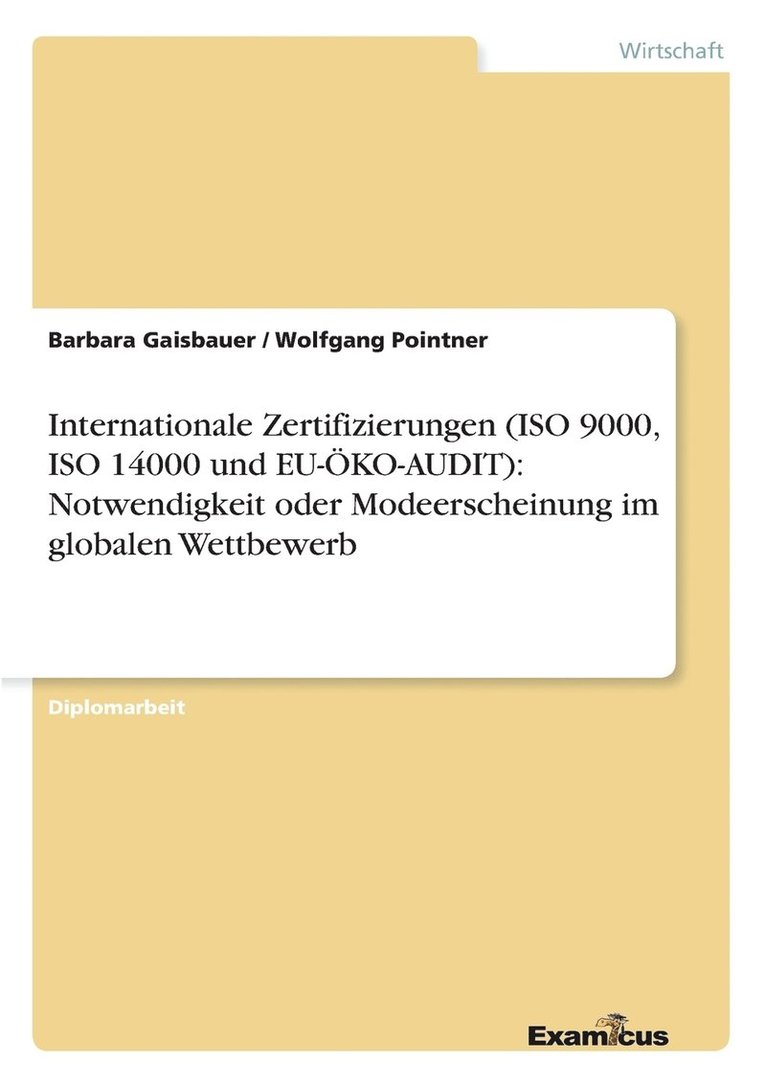 Wirtschaft

Barbara Gaisbauer / Wolfgang Pointner

Internationale Zertifizierungen (ISO 9000, ISO 14000 und EU-ÖKO-AUDIT): Notwendigkeit oder Modeerscheinung im globalen Wettbewerb

Diplomarbeit

Examicus